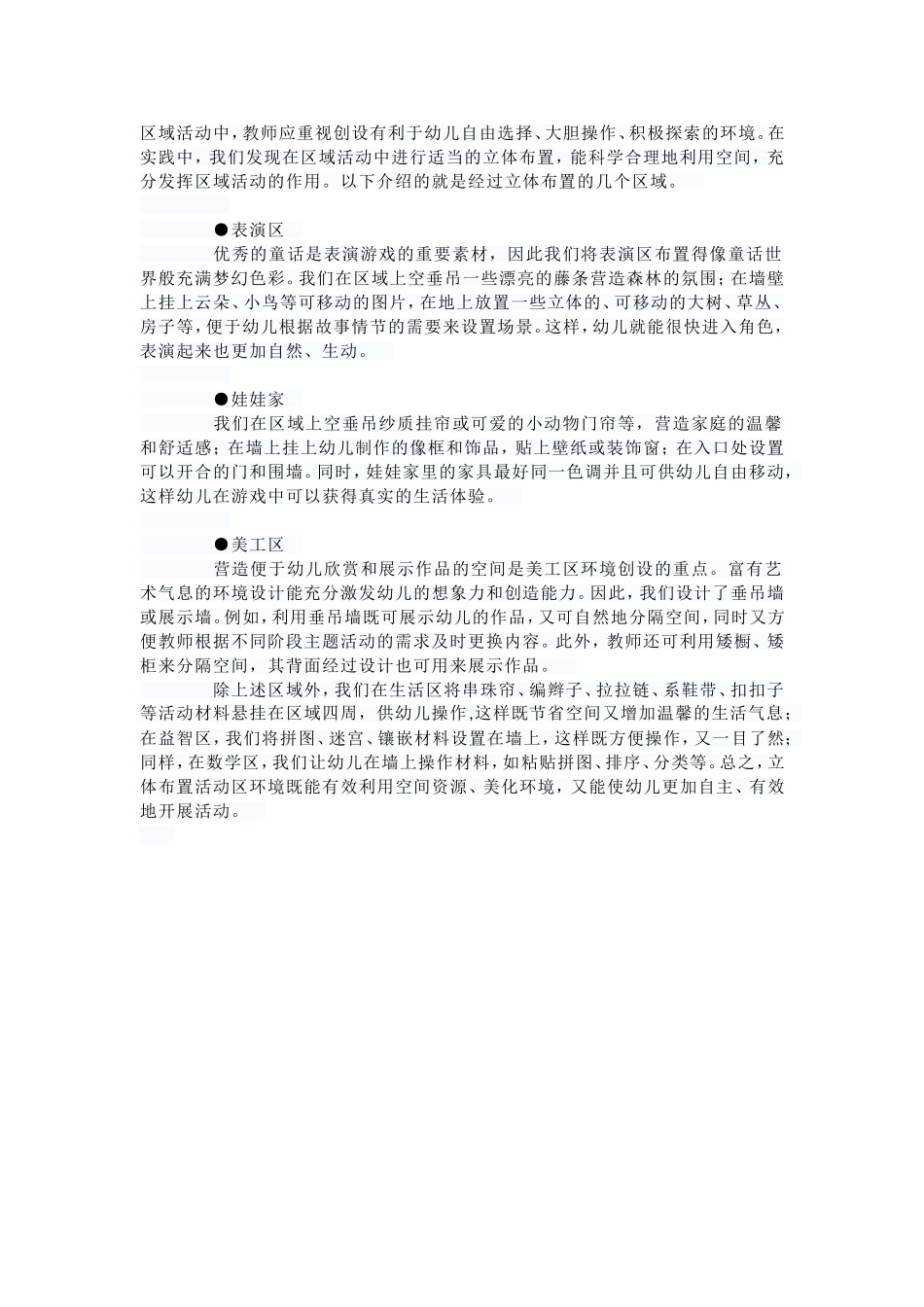 区域活动中，教师应重视创设有利于幼儿自由选择、大胆操作、积极探索的环境。在实践中，我们发现在区域活动中进行适当的立体布置，能科学合理地利用空间，充分发挥区域活动的作用。以下介绍的就是经过立体布置的几个区域。

●表演区

优秀的童话是表演游戏的重要素材，因此我们将表演区布置得像童话世界般充满梦幻色彩。我们在区域上空垂吊一些漂亮的藤条营造森林的氛围；在墙壁上挂上云朵、小鸟等可移动的图片，在地上放置一些立体的、可移动的大树、草丛、房子等，便于幼儿根据故事情节的需要来设置场景。这样，幼儿就能很快进入角色，表演起来也更加自然、生动。

●娃娃家

我们在区域上空垂吊纱质挂帘或可爱的小动物门帘等，营造家庭的温馨和舒适感；在墙上挂上幼儿制作的像框和饰品，贴上壁纸或装饰窗；在入口处设置可以开合的门和围墙。同时，娃娃家里的家具最好同一色调并且可供幼儿自由移动，这样幼儿在游戏中可以获得真实的生活体验。

●美工区

营造便于幼儿欣赏和展示作品的空间是美工区环境创设的重点。富有艺术气息的环境设计能充分激发幼儿的想象力和创造能力。因此，我们设计了垂吊墙或展示墙。例如，利用垂吊墙既可展示幼儿的作品，又可自然地分隔空间，同时又方便教师根据不同阶段主题活动的需求及时更换内容。此外，教师还可利用矮橱、矮柜来分隔空间，其背面经过设计也可用来展示作品。

除上述区域外，我们在生活区将串珠帘、编辫子、拉拉链、系鞋带、扣扣子等活动材料悬挂在区域四周，供幼儿操作,这样既节省空间又增加温馨的生活气息；在益智区，我们将拼图、迷宫、镶嵌材料设置在墙上，这样既方便操作，又一目了然；同样，在数学区，我们让幼儿在墙上操作材料，如粘贴拼图、排序、分类等。总之，立体布置活动区环境既能有效利用空间资源、美化环境，又能使幼儿更加自主、有效地开展活动。